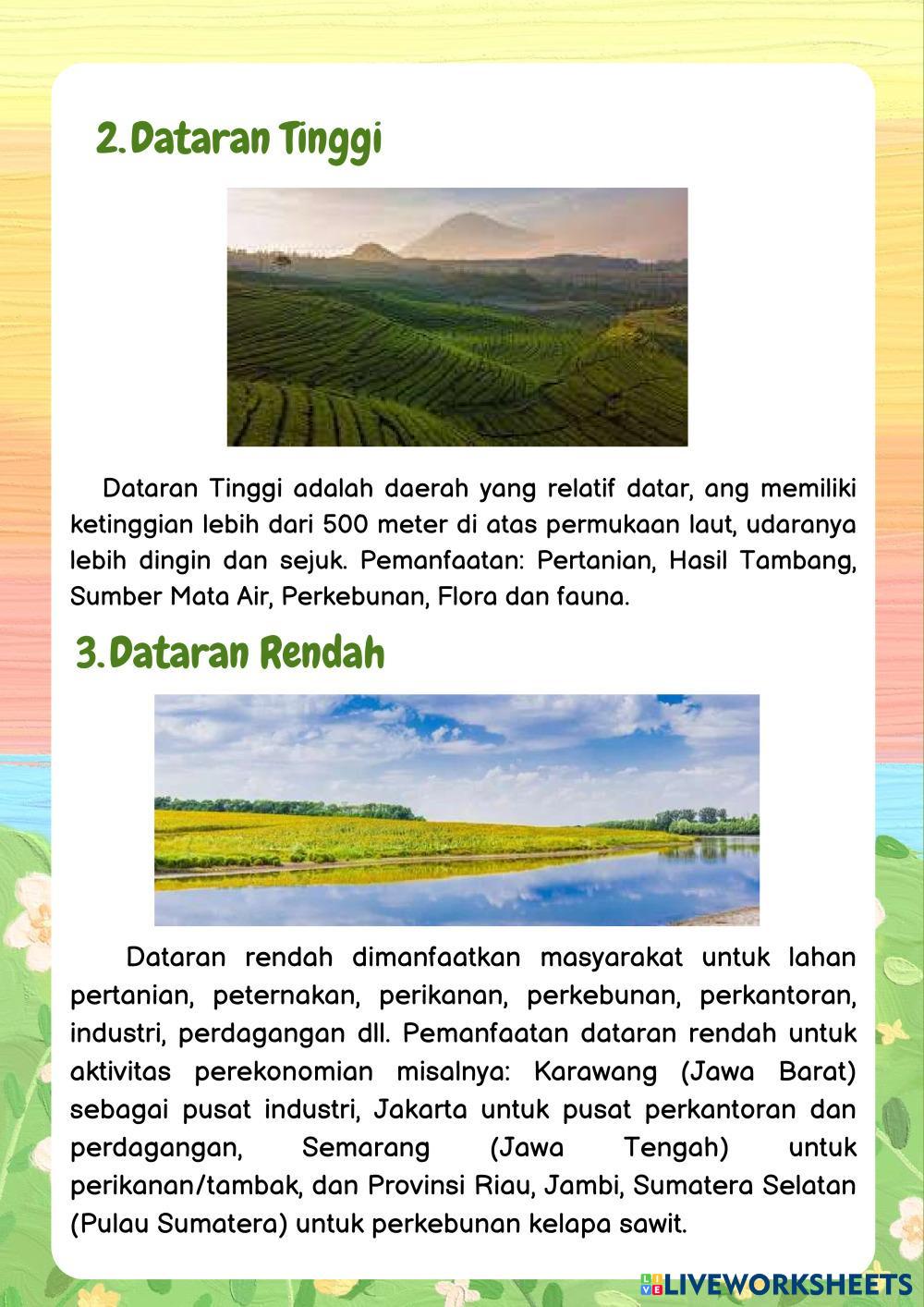 2. Dataran Tinggi

Dataran Tinggi adalah daerah yang relatif datar, ang memiliki ketinggian lebih dari 500 meter di atas permukaan laut, udaranya lebih dingin dan sejuk. Pemanfaatan: Pertanian, Hasil Tambang, Sumber Mata Air, Perkebunan, Flora dan fauna.

3. Dataran Rendah

Dataran rendah dimanfaatkan masyarakat untuk lahan pertanian, peternakan, perikanan, perkebunan, perkantoran, industri, perdagangan dll. Pemanfaatan dataran rendah untuk aktivitas perekonomian misalnya: Karawang (Jawa Barat) sebagai pusat industri, Jakarta untuk pusat perkantoran dan perdagangan, Semarang (Jawa Tengah) untuk perikanan/tambak, dan Provinsi Riau, Jambi, Sumatera Selatan (Pulau Sumatera) untuk perkebunan kelapa sawit.

LIVEWORKSHEETS